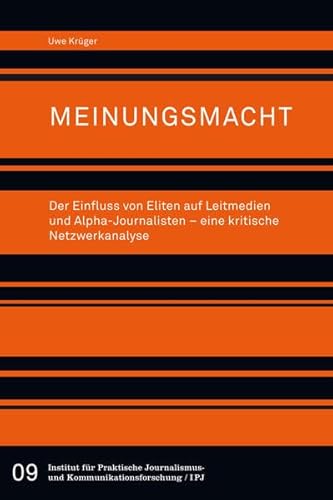 Uwe Krüger

MEINUNGSMACHT

Der Einfluss von Eliten auf Leitmedien und Alpha-Journalisten – eine kritische Netzwerkanalyse

09 Institut für Praktische Journalismus- und Kommunikationsforschung / IPJ